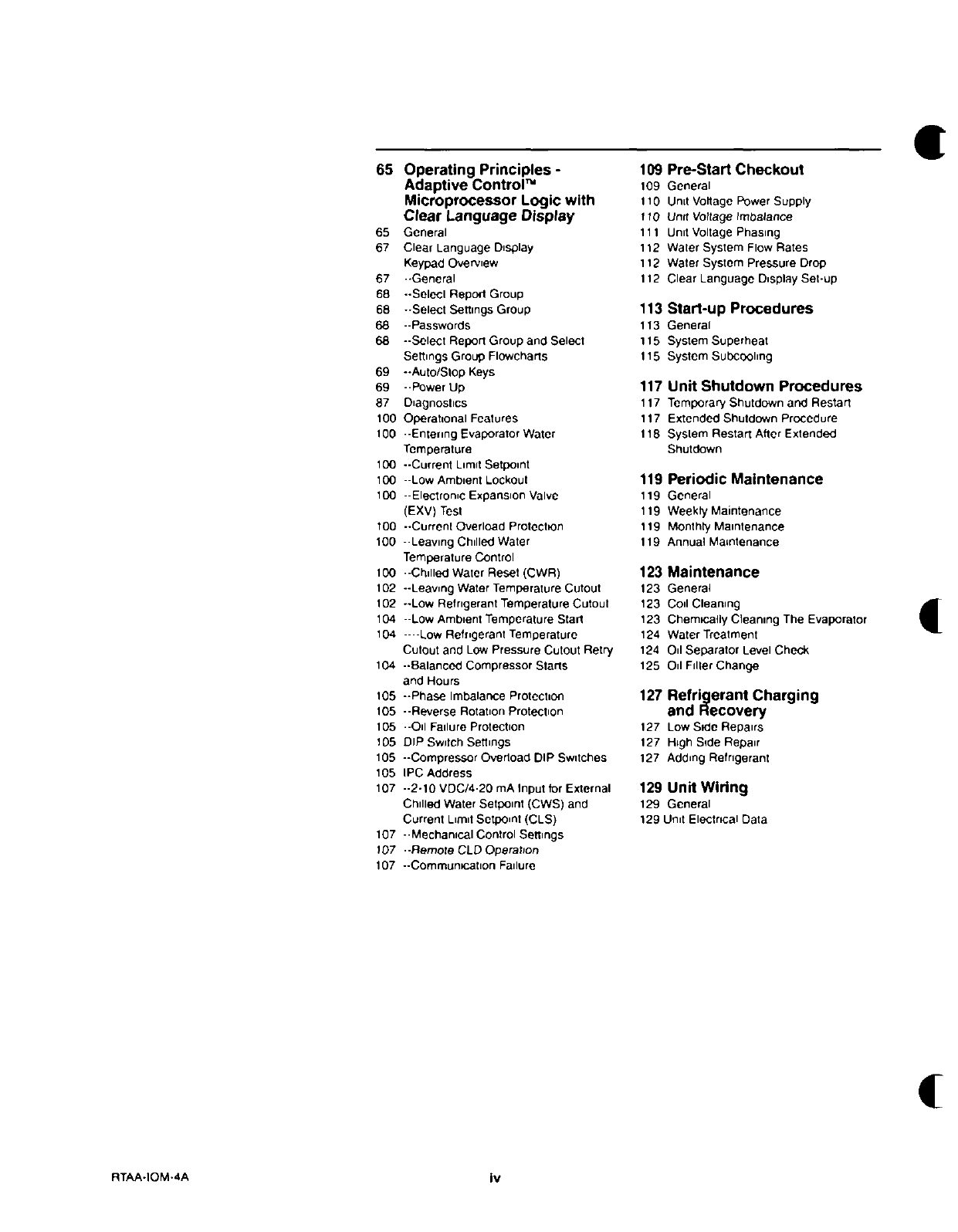 65 Operating Principles - Adaptive Control™ Microprocessor Logic with Clear Language Display
65 General
67 Clear Language Display Keypad Overview
67 --General
68 --Select Report Group
68 --Select Settings Group
68 --Passwords
68 --Select Report Group and Select Settings Group Flowcharts
69 --Auto/Stop Keys
69 --Power Up
87 Diagnostics
100 Operational Features
100 --Entering Evaporator Water Temperature
100 --Current Limit Setpoint
100 --Low Ambient Lockout
100 --Electronic Expansion Valve (EXV) Test
100 --Current Overload Protection
100 --Leaving Chilled Water Temperature Control
100 --Chilled Water Reset (CWR)
102 --Leaving Water Temperature Cutout
102 --Low Refrigerant Temperature Cutout
104 --Low Ambient Temperature Start
104 ----Low Refrigerant Temperature Cutout and Low Pressure Cutout Retry
104 --Balanced Compressor Starts and Hours
105 --Phase Imbalance Protection
105 --Reverse Rotation Protection
105 --Oil Failure Protection
105 DIP Switch Settings
105 --Compressor Overload DIP Switches
105 IPC Address
107 --2-10 VDC/4-20 mA Input for External Chilled Water Setpoint (CWS) and Current Limit Setpoint (CLS)
107 --Mechanical Control Settings
107 --Remote CLD Operation
107 --Communication Failure

109 Pre-Start Checkout
109 General
110 Unit Voltage Power Supply
110 Unit Voltage Imbalance
111 Unit Voltage Phasing
112 Water System Flow Rates
112 Water System Pressure Drop
112 Clear Language Display Set-up

113 Start-up Procedures
113 General
115 System Superheat
115 System Subcooling

117 Unit Shutdown Procedures
117 Temporary Shutdown and Restart
117 Extended Shutdown Procedure
118 System Restart After Extended Shutdown

119 Periodic Maintenance
119 General
119 Weekly Maintenance
119 Monthly Maintenance
119 Annual Maintenance

123 Maintenance
123 General
123 Coil Cleaning
123 Chemically Cleaning The Evaporator
124 Water Treatment
124 Oil Separator Level Check
125 Oil Filter Change

127 Refrigerant Charging and Recovery
127 Low Side Repairs
127 High Side Repair
127 Adding Refrigerant

129 Unit Wiring
129 General
129 Unit Electrical Data

RTAA-IOM-4A
iv